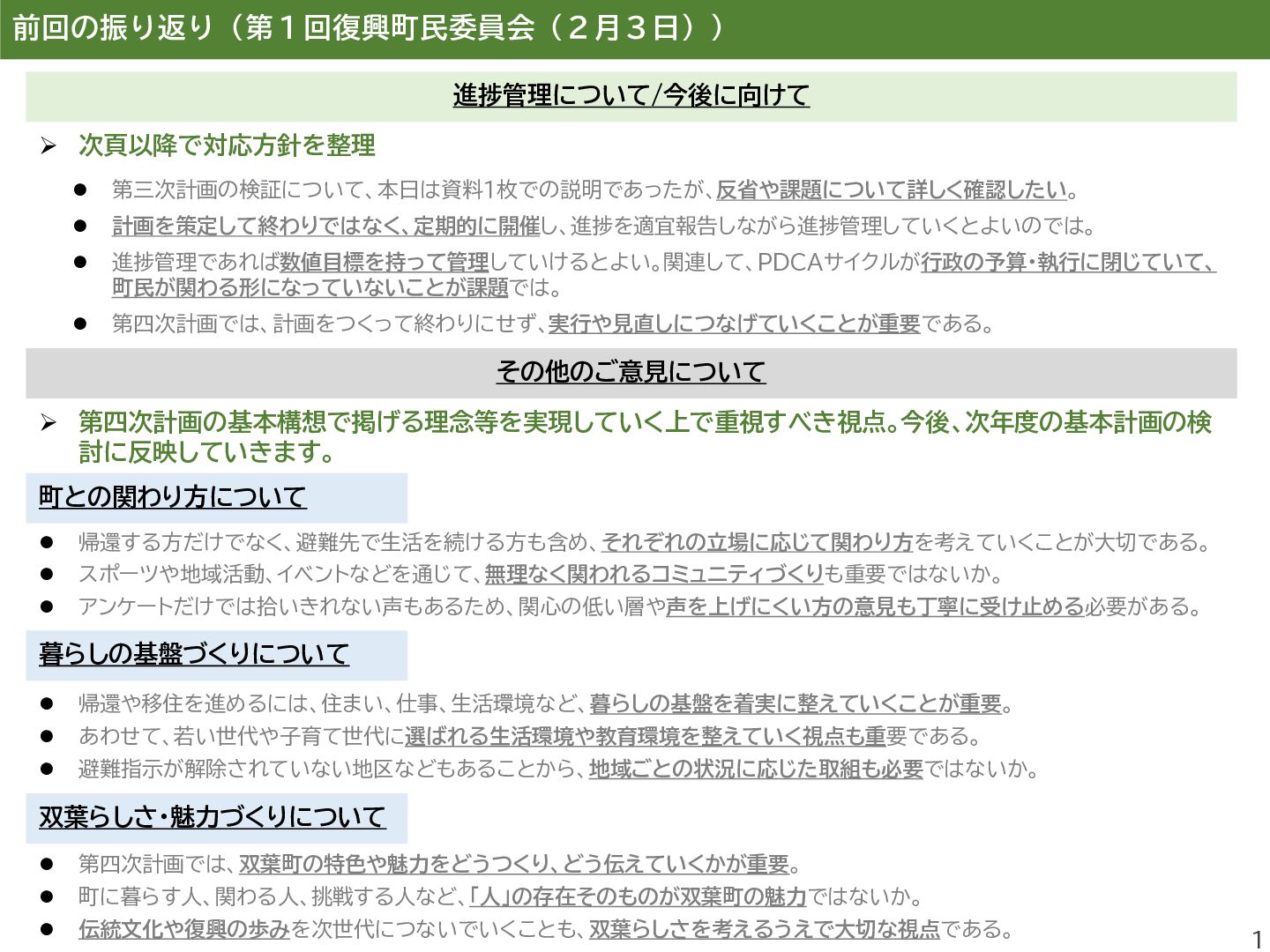 前回の振り返り（第１回復興町民委員会（２月３日））

進捗管理について/今後に向けて

➢ 次頁以降で対応方針を整理

• 第三次計画の検証について、本日は資料1枚での説明であったが、反省や課題について詳しく確認したい。

• 計画を策定して終わりではなく、定期的に開催し、進捗を適宜報告しながら進捗管理していくとよいのでは。

• 進捗管理であれば数値目標を持って管理していけるとよい。関連して、PDCAサイクルが行政の予算・執行に閉じていて、町民が関わる形になっていないことが課題では。

• 第四次計画では、計画をつくって終わりにせず、実行や見直しにつなげていくことが重要である。

その他のご意見について

➢ 第四次計画の基本構想で掲げる理念等を実現していく上で重視すべき視点。今後、次年度の基本計画の検討に反映していきます。

町との関わり方について

• 帰還する方だけでなく、避難先で生活を続ける方も含め、それぞれの立場に応じて関わり方を考えていくことが大切である。

• スポーツや地域活動、イベントなどを通じて、無理なく関われるコミュニティづくりも重要ではないか。

• アンケートだけでは拾いきれない声もあるため、関心の低い層や声を上げにくい方の意見も丁寧に受け止める必要がある。

暮らしの基盤づくりについて

• 帰還や移住を進めるには、住まい、仕事、生活環境など、暮らしの基盤を着実に整えていくことが重要。

• あわせて、若い世代や子育て世代に選ばれる生活環境や教育環境を整えていく視点も重要である。

• 避難指示が解除されていない地区などもあることから、地域ごとの状況に応じた取組も必要ではないか。

双葉らしさ・魅力づくりについて

• 第四次計画では、双葉町の特色や魅力をどうつくり、どう伝えていくかが重要。

• 町に暮らす人、関わる人、挑戦する人など、「人」の存在そのものが双葉町の魅力ではないか。

• 伝統文化や復興の歩みを次世代につないでいくことも、双葉らしさを考えるうえで大切な視点である。

1